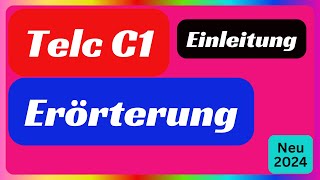 Telc C1

Einleitung

Erörterung

Neu
2024